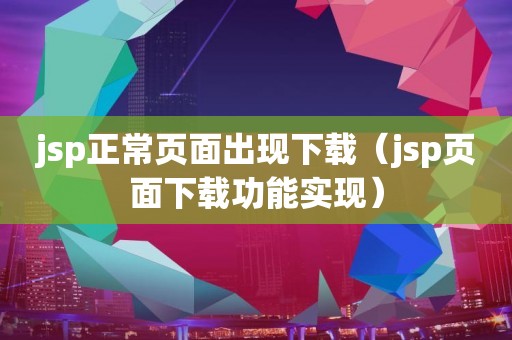 jsp正常页面出现下载（jsp页面下载功能实现）